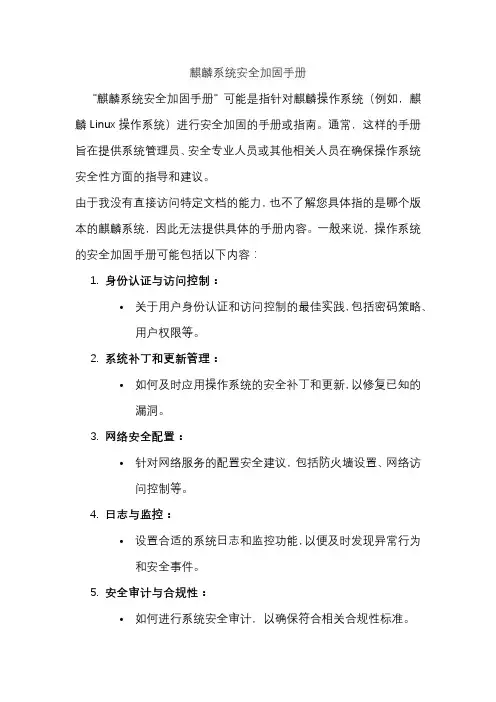 麒麟系统安全加固手册

“麒麟系统安全加固手册”可能是指针对麒麟操作系统（例如，麒麟 Linux 操作系统）进行安全加固的手册或指南。通常，这样的手册旨在提供系统管理员、安全专业人员或其他相关人员在确保操作系统安全性方面的指导和建议。

由于我没有直接访问特定文档的能力，也不了解您具体指的是哪个版本的麒麟系统，因此无法提供具体的手册内容。一般来说，操作系统的安全加固手册可能包括以下内容：

1. 身份认证与访问控制：
 • 关于用户身份认证和访问控制的最佳实践，包括密码策略、用户权限等。
2. 系统补丁和更新管理：
 • 如何及时应用操作系统的安全补丁和更新，以修复已知的漏洞。
3. 网络安全配置：
 • 针对网络服务的配置安全建议，包括防火墙设置、网络访问控制等。
4. 日志与监控：
 • 设置合适的系统日志和监控功能，以便及时发现异常行为和安全事件。
5. 安全审计与合规性：
 • 如何进行系统安全审计，以确保符合相关合规性标准。